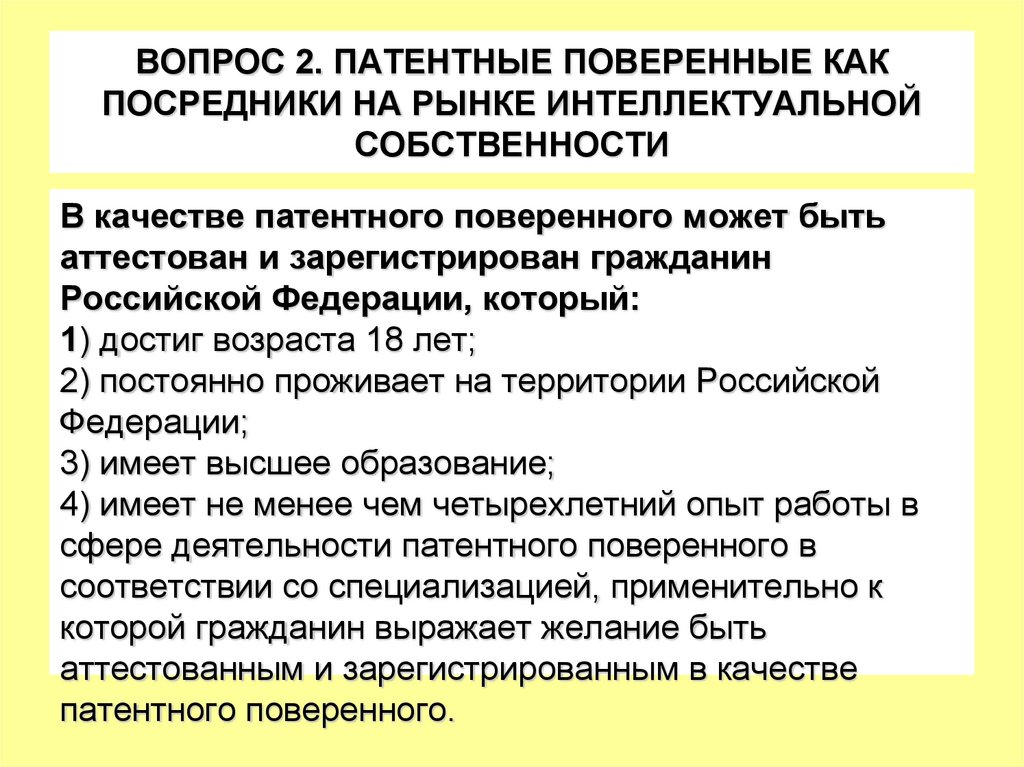 ВОПРОС 2. ПАТЕНТНЫЕ ПОВЕРЕННЫЕ КАК ПОСРЕДНИКИ НА РЫНКЕ ИНТЕЛЛЕКТУАЛЬНОЙ СОБСТВЕННОСТИ

В качестве патентного поверенного может быть аттестован и зарегистрирован гражданин Российской Федерации, который:
1) достиг возраста 18 лет;
2) постоянно проживает на территории Российской Федерации;
3) имеет высшее образование;
4) имеет не менее чем четырехлетний опыт работы в сфере деятельности патентного поверенного в соответствии со специализацией, применительно к которой гражданин выражает желание быть аттестованным и зарегистрированным в качестве патентного поверенного.